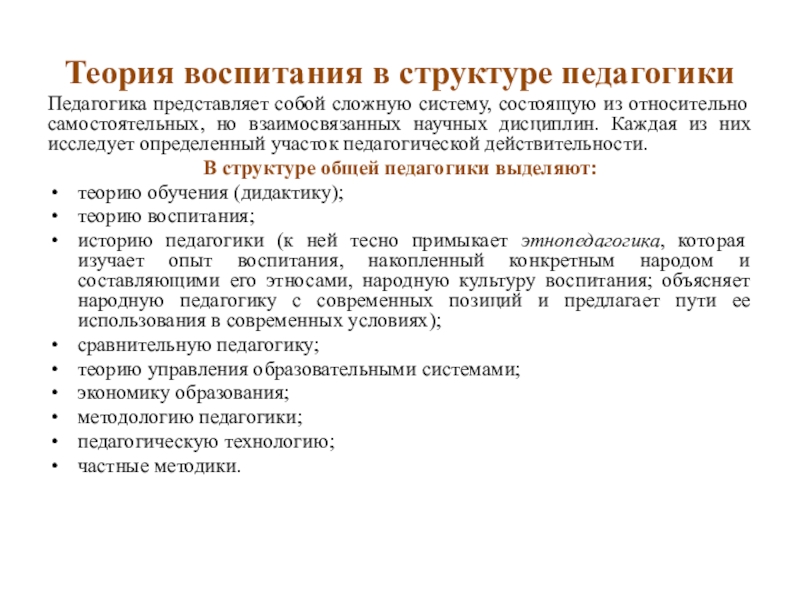 Теория воспитания в структуре педагогики

Педагогика представляет собой сложную систему, состоящую из относительно самостоятельных, но взаимосвязанных научных дисциплин. Каждая из них исследует определенный участок педагогической действительности.

В структуре общей педагогики выделяют:

• теорию обучения (дидактику);
• теорию воспитания;
• историю педагогики (к ней тесно примыкает этнопедагогика, которая изучает опыт воспитания, накопленный конкретным народом и составляющими его этносами, народную культуру воспитания; объясняет народную педагогику с современных позиций и предлагает пути ее использования в современных условиях);
• сравнительную педагогику;
• теорию управления образовательными системами;
• экономику образования;
• методологию педагогики;
• педагогическую технологию;
• частные методики.